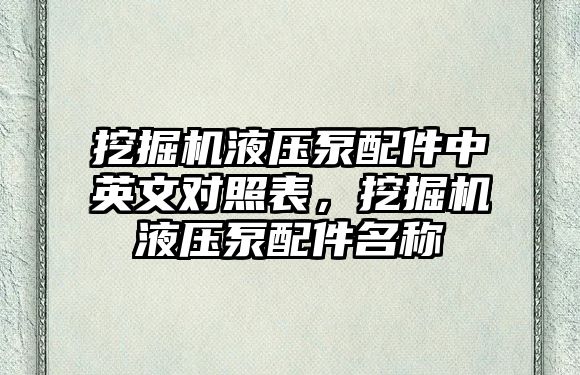 挖掘机液压泵配件中英文对照表，挖掘机液压泵配件名称